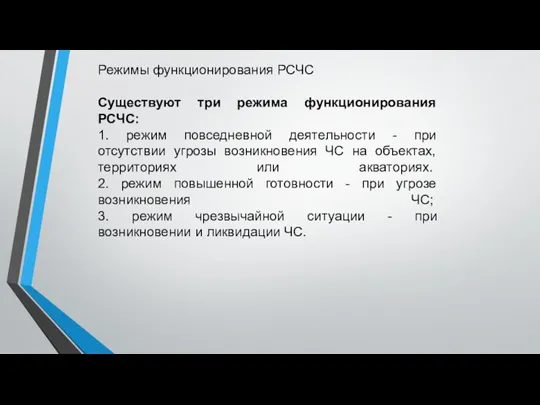 Режимы функционирования РСЧС

Существуют три режима функционирования РСЧС:
1. режим повседневной деятельности - при отсутствии угрозы возникновения ЧС на объектах, территориях или акваториях.
2. режим повышенной готовности - при угрозе возникновения ЧС;
3. режим чрезвычайной ситуации - при возникновении и ликвидации ЧС.